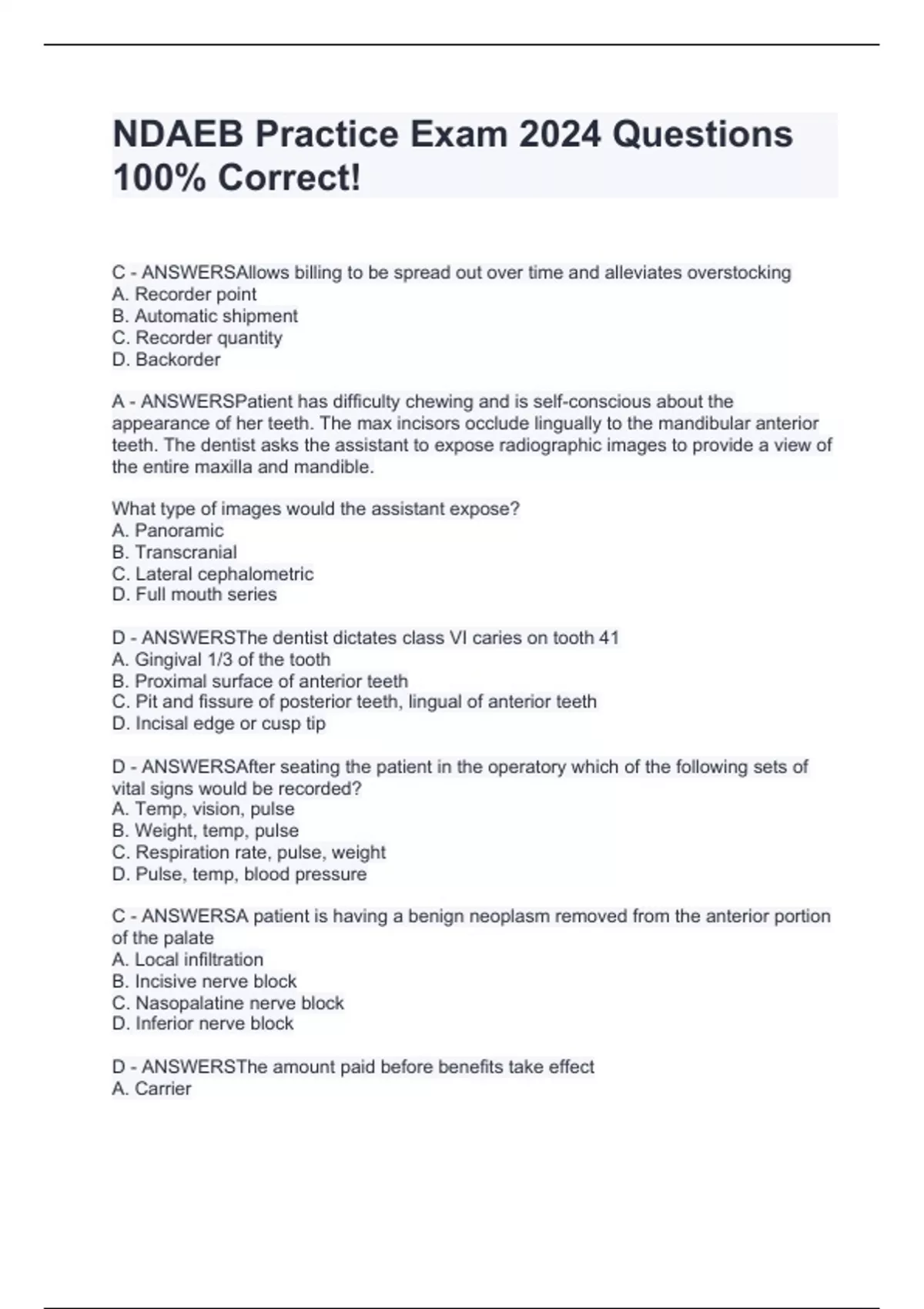 NDAEB Practice Exam 2024 Questions 100% Correct!

C - ANSWERSAllows billing to be spread out over time and alleviates overstocking
A. Recorder point
B. Automatic shipment
C. Recorder quantity
D. Backorder

A - ANSWERSPatient has difficulty chewing and is self-conscious about the appearance of her teeth. The max incisors occlude lingually to the mandibular anterior teeth. The dentist asks the assistant to expose radiographic images to provide a view of the entire maxilla and mandible.

What type of images would the assistant expose?
A. Panoramic
B. Transcranial
C. Lateral cephalometric
D. Full mouth series

D - ANSWERSThe dentist dictates class VI caries on tooth 41
A. Gingival 1/3 of the tooth
B. Proximal surface of anterior teeth
C. Pit and fissure of posterior teeth, lingual of anterior teeth
D. Incisal edge or cusp tip

D - ANSWERSAfter seating the patient in the operatory which of the following sets of vital signs would be recorded?
A. Temp, vision, pulse
B. Weight, temp, pulse
C. Respiration rate, pulse, weight
D. Pulse, temp, blood pressure

C - ANSWERSA patient is having a benign neoplasm removed from the anterior portion of the palate
A. Local infiltration
B. Incisive nerve block
C. Nasopalatine nerve block
D. Inferior nerve block

D - ANSWERSThe amount paid before benefits take effect
A. Carrier